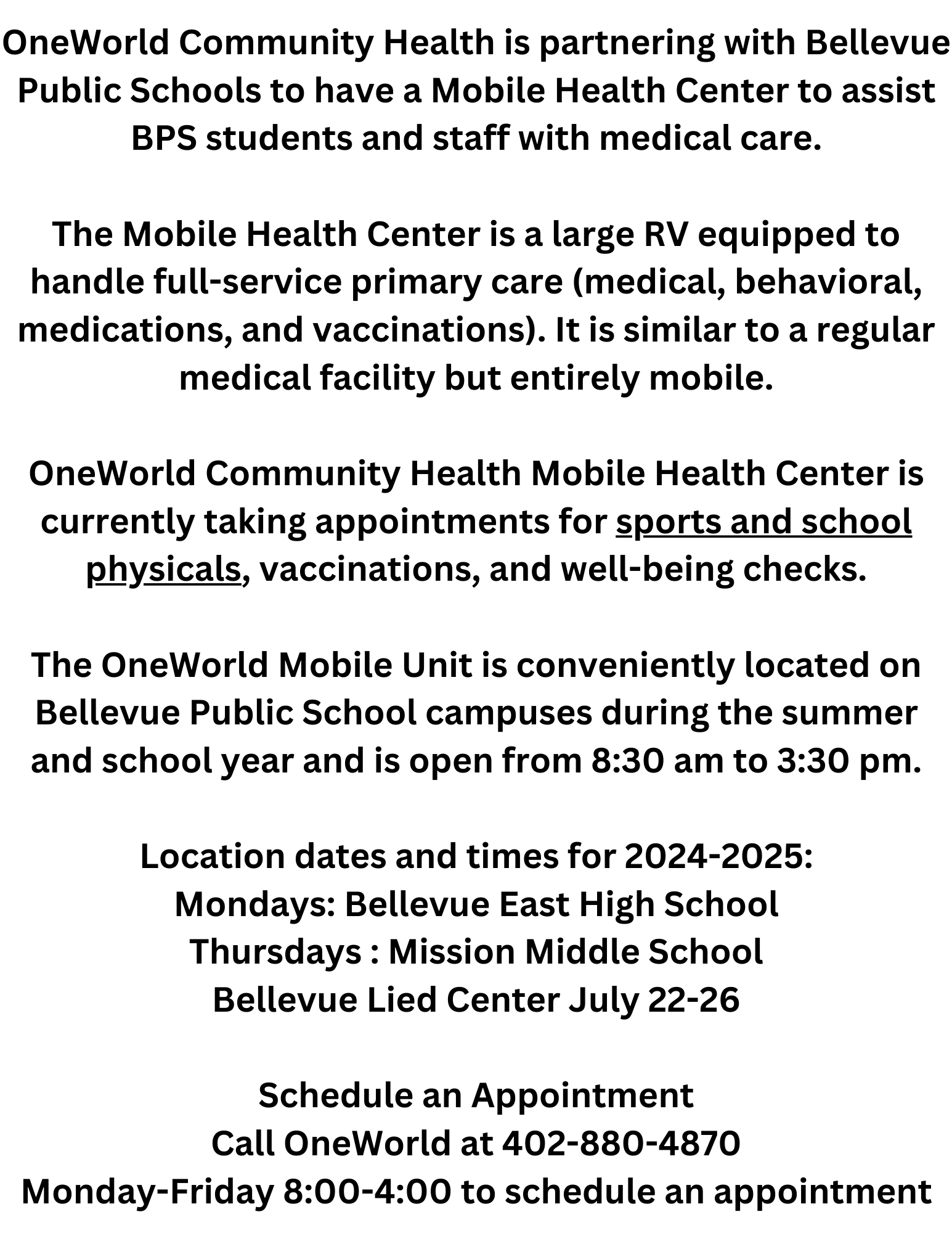 OneWorld Community Health is partnering with Bellevue Public Schools to have a Mobile Health Center to assist BPS students and staff with medical care.

The Mobile Health Center is a large RV equipped to handle full-service primary care (medical, behavioral, medications, and vaccinations). It is similar to a regular medical facility but entirely mobile.

OneWorld Community Health Mobile Health Center is currently taking appointments for sports and school physicals, vaccinations, and well-being checks.

The OneWorld Mobile Unit is conveniently located on Bellevue Public School campuses during the summer and school year and is open from 8:30 am to 3:30 pm.

Location dates and times for 2024-2025:
Mondays: Bellevue East High School
Thursdays : Mission Middle School
Bellevue Lied Center July 22-26

Schedule an Appointment
Call OneWorld at 402-880-4870
Monday-Friday 8:00-4:00 to schedule an appointment